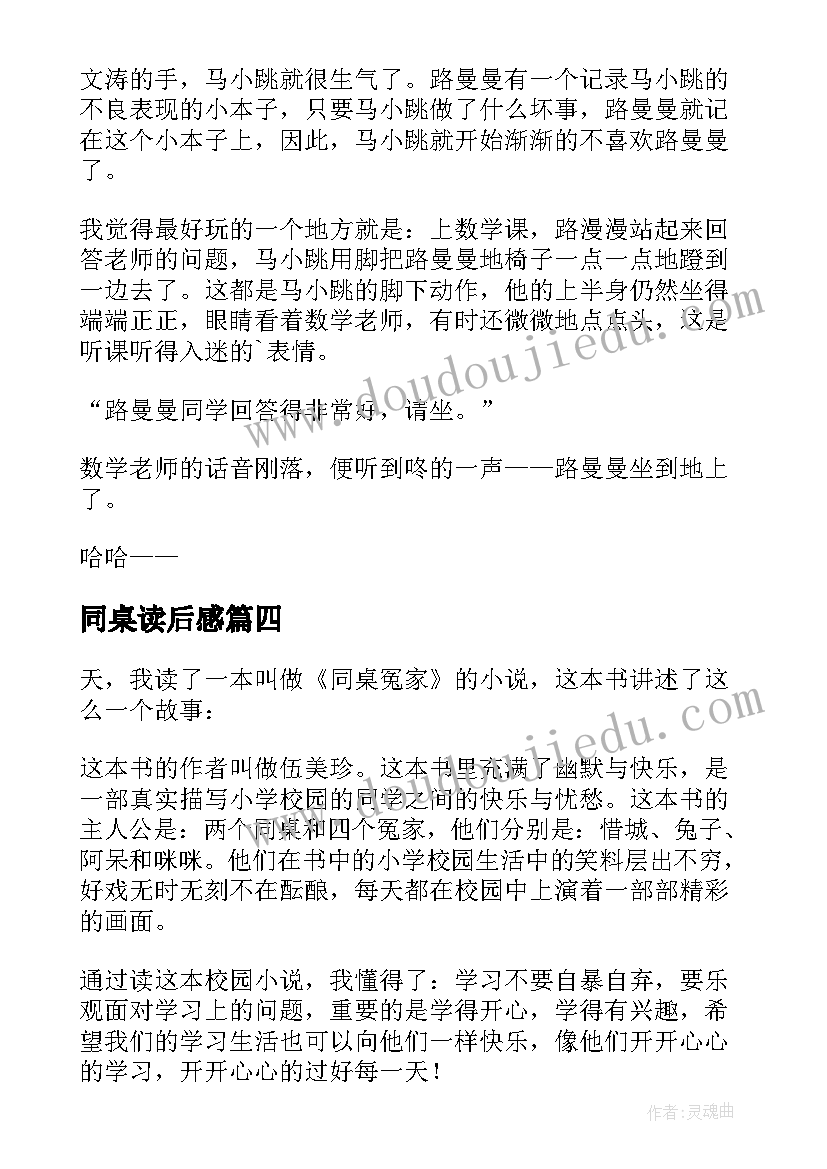 文涛的手，马小跳就很生气了。路曼曼有一个记录马小跳的不良表现的小本子，只要马小跳做了什么坏事，路曼曼就记在这个小本子上，因此，马小跳就开始渐渐的不喜欢路曼曼了。

我觉得最好玩的一个地方就是：上数学课，路漫漫站起来回答老师的问题，马小跳用脚把路曼曼地椅子一点一点地蹬到一边去了。这都是马小跳的脚下动作，他的上半身仍然坐得端端正正，眼睛看着数学老师，有时还微微地点点头，这是听课听得入迷的`表情。

“路曼曼同学回答得非常好，请坐。”

数学老师的话音刚落，便听到咚的一声——路曼曼坐到地上了。

哈哈——

同桌读后感篇四

天，我读了一本叫做《同桌冤家》的小说，这本书讲述了这么一个故事：

这本书的作者叫做伍美珍。这本书里充满了幽默与快乐，是一部真实描写小学校园的同学之间的快乐与忧愁。这本书的主人公是：两个同桌和四个冤家，他们分别是：惜城、兔子、阿呆和咪咪。他们在书中的小学校园生活中的笑料层出不穷，好戏无时无刻不在酝酿，每天都在校园中上演着一部部精彩的画面。

通过读这本校园小说，我懂得了：学习不要自暴自弃，要乐观面对学习上的问题，重要的是学得开心，学得有兴趣，希望我们的学习生活也可以向他们一样快乐，像他们开开心心的学习，开开心心的过好每一天！

www.doudoujiedu.com

www.doudoujiedu.com

作者:灵魂曲